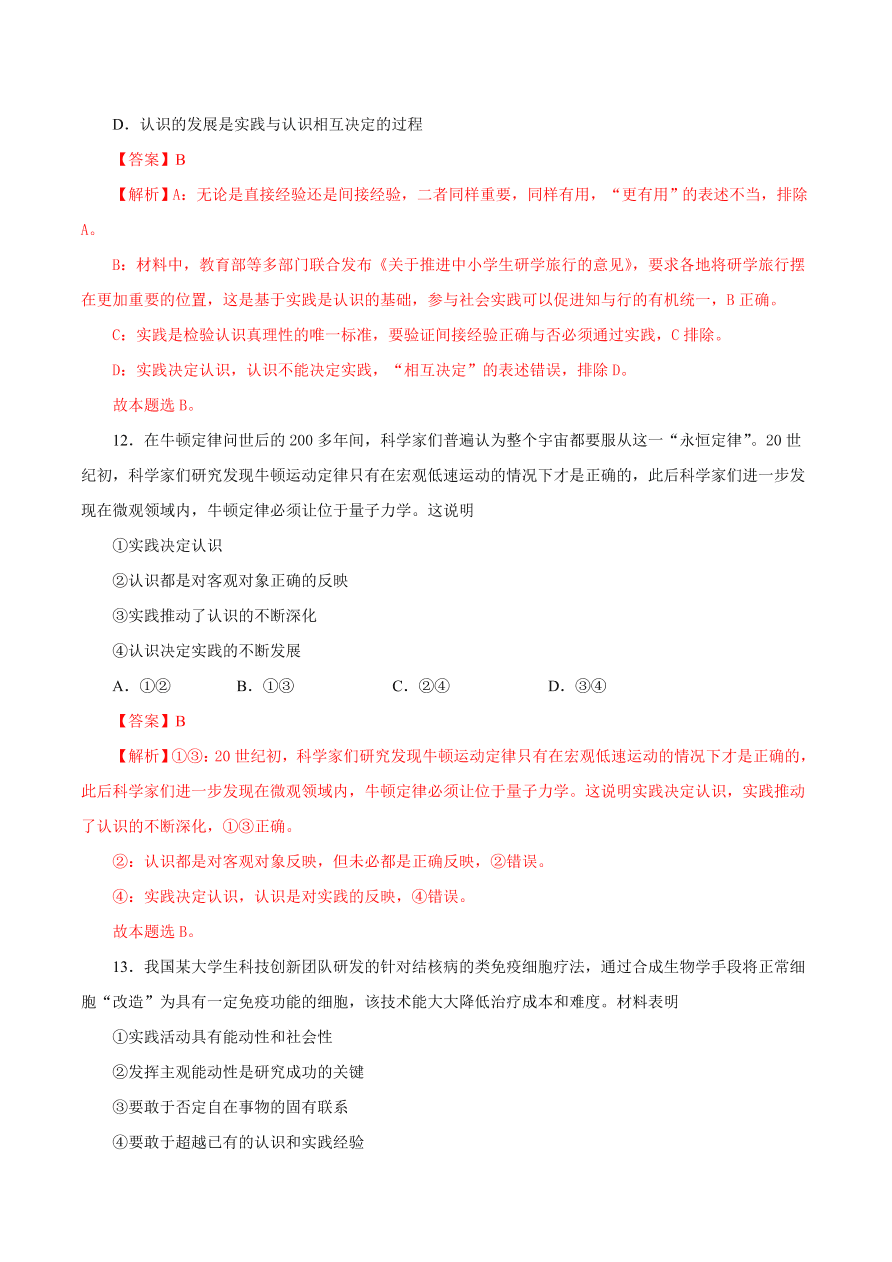 D．认识的发展是实践与认识相互决定的过程

【答案】B

【解析】A：无论是直接经验还是间接经验，二者同样重要，同样有用，“更有用”的表述不当，排除A。

B：材料中，教育部等多部门联合发布《关于推进中小学生研学旅行的意见》，要求各地将研学旅行摆在更加重要的位置，这是基于实践是认识的基础，参与社会实践可以促进知与行的有机统一，B正确。

C：实践是检验认识真理性的唯一标准，要验证间接经验正确与否必须通过实践，C排除。

D：实践决定认识，认识不能决定实践，“相互决定”的表述错误，排除D。

故本题选B。

12．在牛顿定律问世后的200多年间，科学家们普遍认为整个宇宙都要服从这一“永恒定律”。20世纪初，科学家们研究发现牛顿运动定律只有在宏观低速运动的情况下才是正确的，此后科学家们进一步发现在微观领域内，牛顿定律必须让位于量子力学。这说明

①实践决定认识

②认识都是对客观对象正确的反映

③实践推动了认识的不断深化

④认识决定实践的不断发展

A．①②　B．①③　C．②④　D．③④

【答案】B

【解析】①③：20世纪初，科学家们研究发现牛顿运动定律只有在宏观低速运动的情况下才是正确的，此后科学家们进一步发现在微观领域内，牛顿定律必须让位于量子力学。这说明实践决定认识，实践推动了认识的不断深化，①③正确。

②：认识都是对客观对象反映，但未必都是正确反映，②错误。

④：实践决定认识，认识是对实践的反映，④错误。

故本题选B。

13．我国某大学生科技创新团队研发的针对结核病的类免疫细胞疗法，通过合成生物学手段将正常细胞“改造”为具有一定免疫功能的细胞，该技术能大大降低治疗成本和难度。材料表明

①实践活动具有能动性和社会性

②发挥主观能动性是研究成功的关键

③要敢于否定自在事物的固有联系

④要敢于超越已有的认识和实践经验